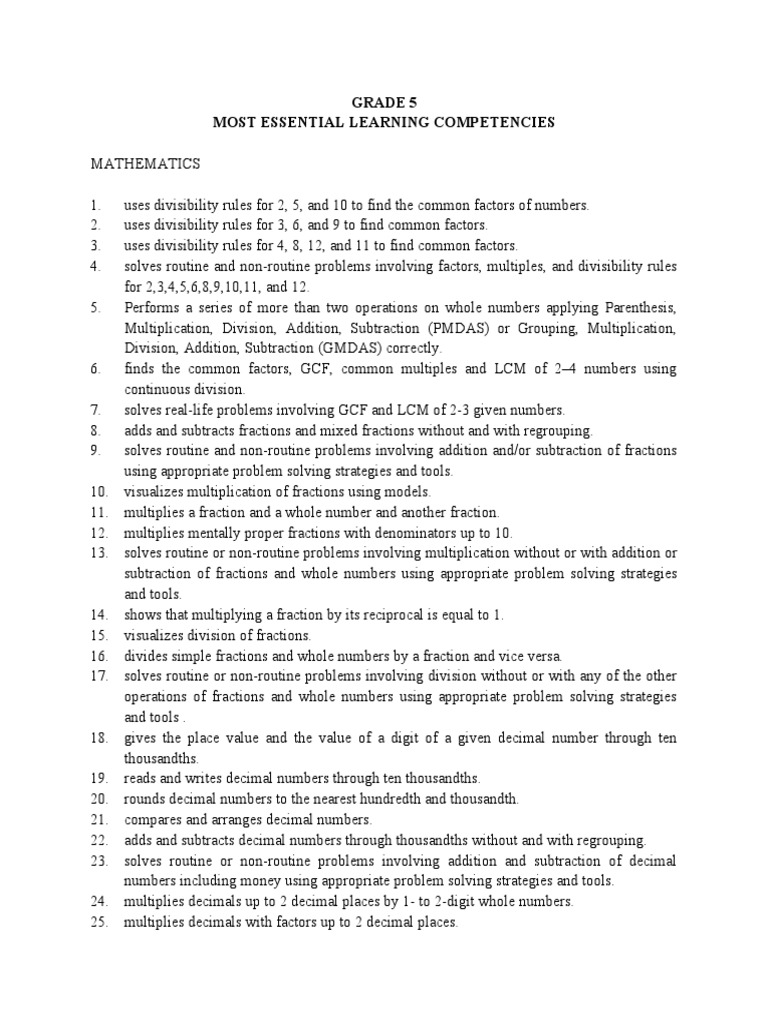 GRADE 5
MOST ESSENTIAL LEARNING COMPETENCIES

MATHEMATICS

1. uses divisibility rules for 2, 5, and 10 to find the common factors of numbers.
2. uses divisibility rules for 3, 6, and 9 to find common factors.
3. uses divisibility rules for 4, 8, 12, and 11 to find common factors.
4. solves routine and non-routine problems involving factors, multiples, and divisibility rules for 2,3,4,5,6,8,9,10,11, and 12.
5. Performs a series of more than two operations on whole numbers applying Parenthesis, Multiplication, Division, Addition, Subtraction (PMDAS) or Grouping, Multiplication, Division, Addition, Subtraction (GMDAS) correctly.
6. finds the common factors, GCF, common multiples and LCM of 2–4 numbers using continuous division.
7. solves real-life problems involving GCF and LCM of 2-3 given numbers.
8. adds and subtracts fractions and mixed fractions without and with regrouping.
9. solves routine and non-routine problems involving addition and/or subtraction of fractions using appropriate problem solving strategies and tools.
10. visualizes multiplication of fractions using models.
11. multiplies a fraction and a whole number and another fraction.
12. multiplies mentally proper fractions with denominators up to 10.
13. solves routine or non-routine problems involving multiplication without or with addition or subtraction of fractions and whole numbers using appropriate problem solving strategies and tools.
14. shows that multiplying a fraction by its reciprocal is equal to 1.
15. visualizes division of fractions.
16. divides simple fractions and whole numbers by a fraction and vice versa.
17. solves routine or non-routine problems involving division without or with any of the other operations of fractions and whole numbers using appropriate problem solving strategies and tools .
18. gives the place value and the value of a digit of a given decimal number through ten thousandths.
19. reads and writes decimal numbers through ten thousandths.
20. rounds decimal numbers to the nearest hundredth and thousandth.
21. compares and arranges decimal numbers.
22. adds and subtracts decimal numbers through thousandths without and with regrouping.
23. solves routine or non-routine problems involving addition and subtraction of decimal numbers including money using appropriate problem solving strategies and tools.
24. multiplies decimals up to 2 decimal places by 1- to 2-digit whole numbers.
25. multiplies decimals with factors up to 2 decimal places.